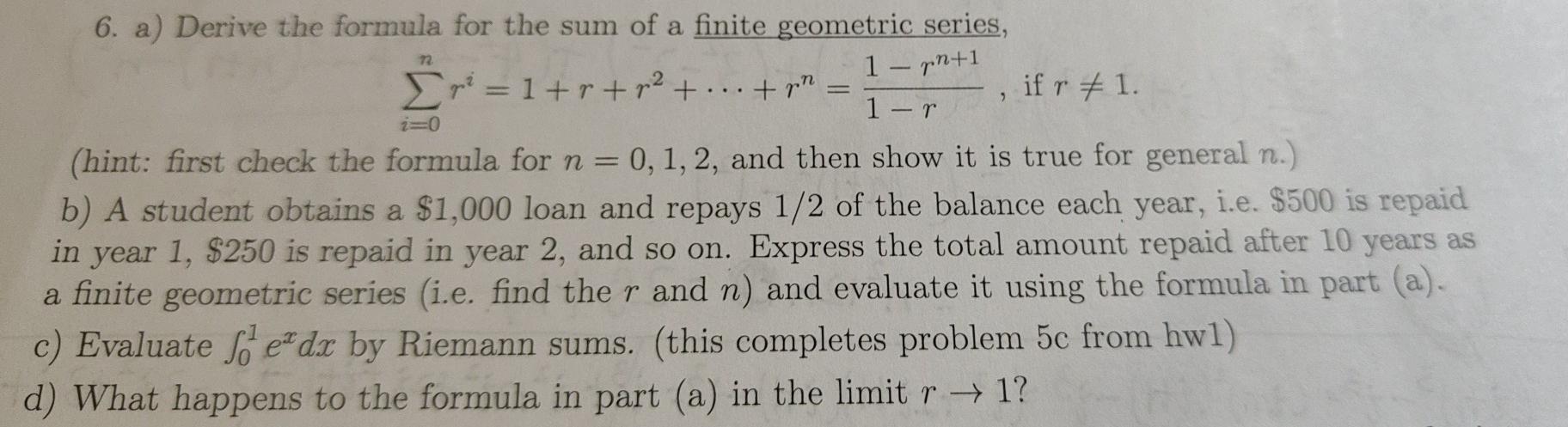 6. a) Derive the formula for the sum of a finite geometric series,

$\sum_{i=0}^{n} r^i = 1 + r + r^2 + \cdots + r^n = \frac{1 - r^{n+1}}{1 - r}$, if $r \neq 1$.

(hint: first check the formula for $n = 0, 1, 2$, and then show it is true for general $n$.)

b) A student obtains a $1,000 loan and repays 1/2 of the balance each year, i.e. $500 is repaid in year 1, $250 is repaid in year 2, and so on. Express the total amount repaid after 10 years as a finite geometric series (i.e. find the $r$ and $n$) and evaluate it using the formula in part (a).

c) Evaluate $\int_0^1 e^x dx$ by Riemann sums. (this completes problem 5c from hw1)

d) What happens to the formula in part (a) in the limit $r \to 1$?